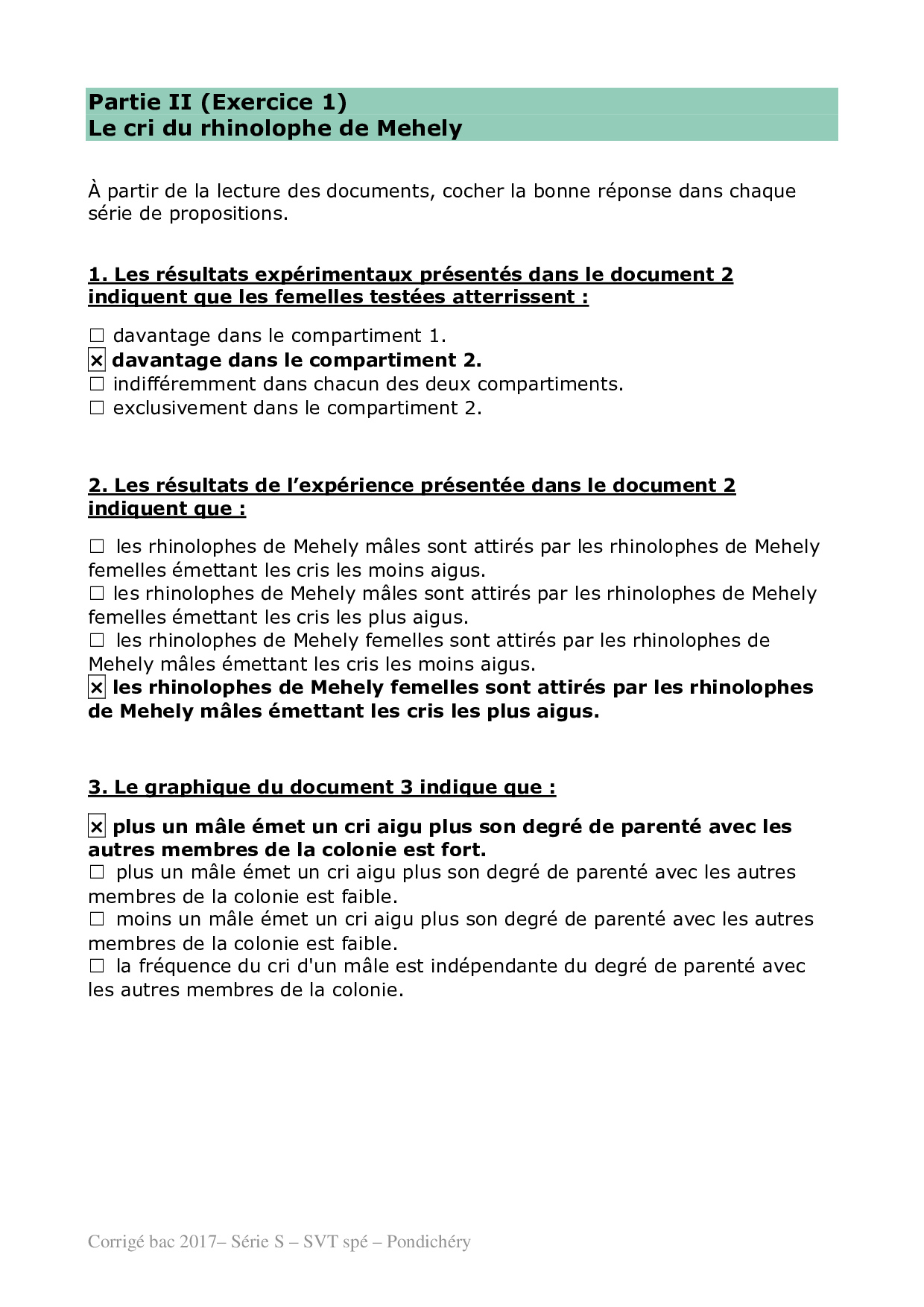 Partie II (Exercice 1)
Le cri du rhinolophe de Mehely

À partir de la lecture des documents, cocher la bonne réponse dans chaque série de propositions.

1. Les résultats expérimentaux présentés dans le document 2 indiquent que les femelles testées atterrissent :

☐ davantage dans le compartiment 1.
☒ davantage dans le compartiment 2.
☐ indifféremment dans chacun des deux compartiments.
☐ exclusivement dans le compartiment 2.

2. Les résultats de l'expérience présentée dans le document 2 indiquent que :

☐ les rhinolophes de Mehely mâles sont attirés par les rhinolophes de Mehely femelles émettant les cris les moins aigus.
☐ les rhinolophes de Mehely mâles sont attirés par les rhinolophes de Mehely femelles émettant les cris les plus aigus.
☐ les rhinolophes de Mehely femelles sont attirés par les rhinolophes de Mehely mâles émettant les cris les moins aigus.
☒ les rhinolophes de Mehely femelles sont attirés par les rhinolophes de Mehely mâles émettant les cris les plus aigus.

3. Le graphique du document 3 indique que :

☒ plus un mâle émet un cri aigu plus son degré de parenté avec les autres membres de la colonie est fort.
☐ plus un mâle émet un cri aigu plus son degré de parenté avec les autres membres de la colonie est faible.
☐ moins un mâle émet un cri aigu plus son degré de parenté avec les autres membres de la colonie est faible.
☐ la fréquence du cri d'un mâle est indépendante du degré de parenté avec les autres membres de la colonie.

Corrigé bac 2017– Série S – SVT spé – Pondichéry